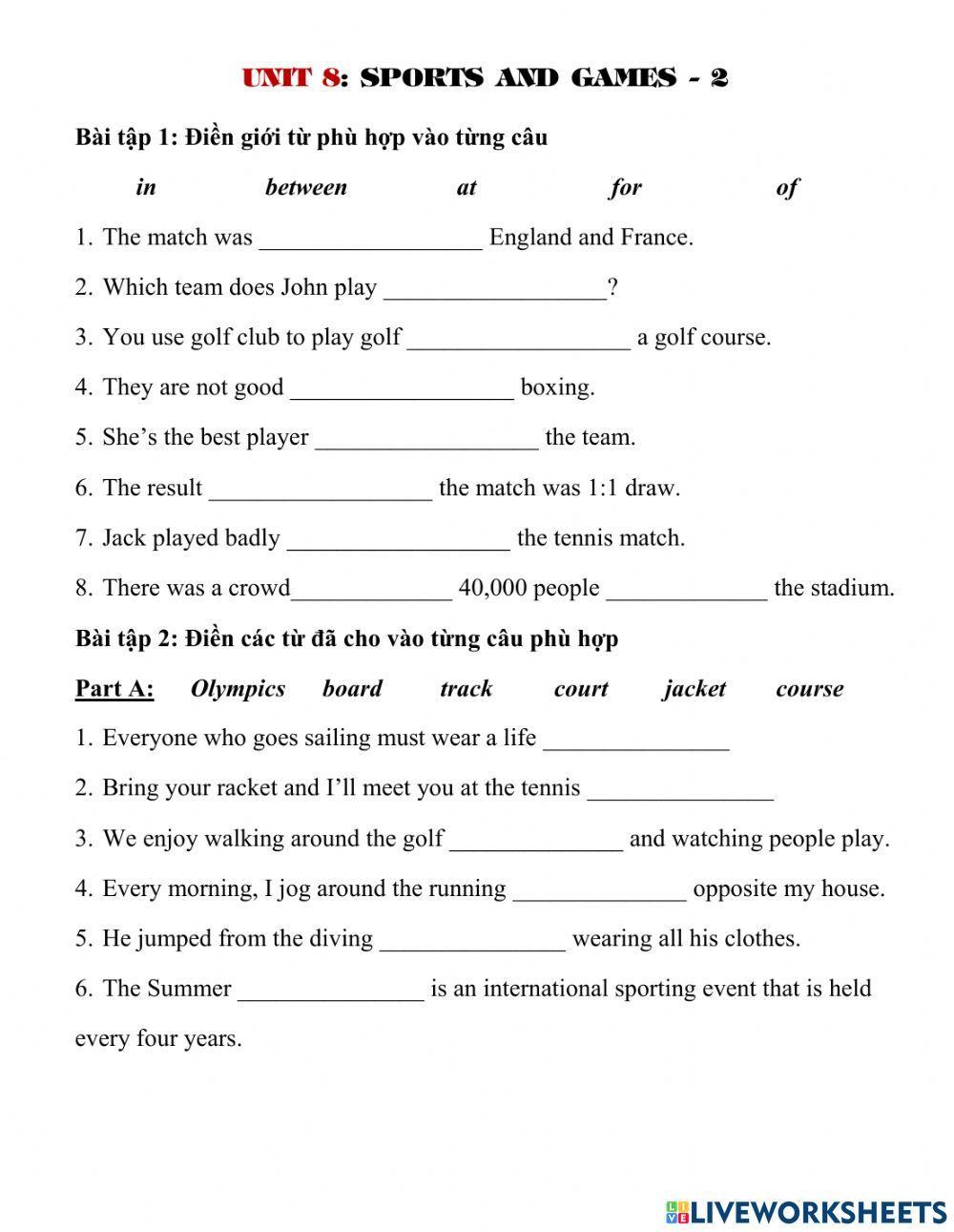 UNIT 8: SPORTS AND GAMES - 2

Bài tập 1: Điền giới từ phù hợp vào từng câu

in between at for of

1. The match was __________________ England and France.

2. Which team does John play __________________?

3. You use golf club to play golf __________________ a golf course.

4. They are not good __________________ boxing.

5. She's the best player __________________ the team.

6. The result __________________ the match was 1:1 draw.

7. Jack played badly __________________ the tennis match.

8. There was a crowd_____________ 40,000 people _____________ the stadium.

Bài tập 2: Điền các từ đã cho vào từng câu phù hợp

Part A: Olympics board track court jacket course

1. Everyone who goes sailing must wear a life _______________

2. Bring your racket and I'll meet you at the tennis _______________

3. We enjoy walking around the golf ______________ and watching people play.

4. Every morning, I jog around the running ______________ opposite my house.

5. He jumped from the diving _______________ wearing all his clothes.

6. The Summer _______________ is an international sporting event that is held every four years.

LIVEWORKSHEETS